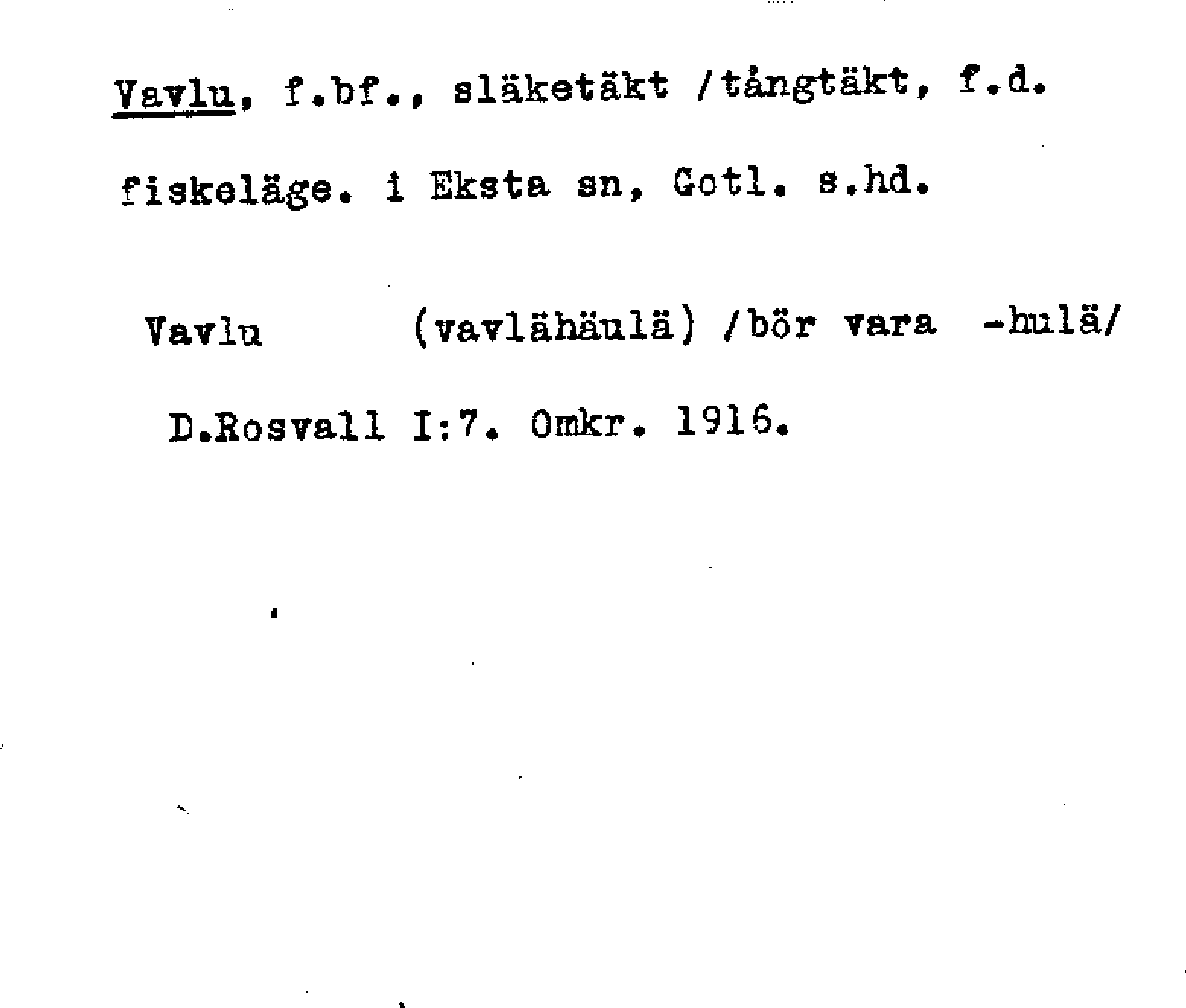 Vavlu, f.bf., släketäkt /tångtäkt, f.d. fiskeläge. i Eksta sn, Gotl. s.hd.

Vavlu (vavlähäulä) /bör vara -hulä/

D.Rosvall I:7. Omkr. 1916.